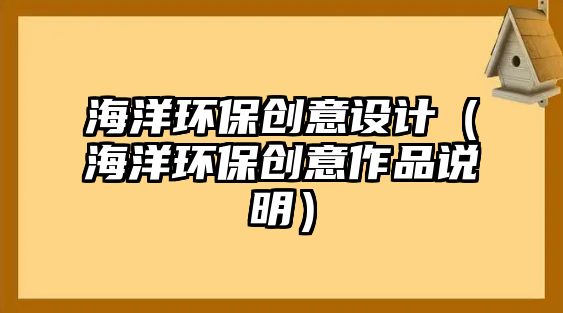 海洋环保创意设计（海洋环保创意作品说明）